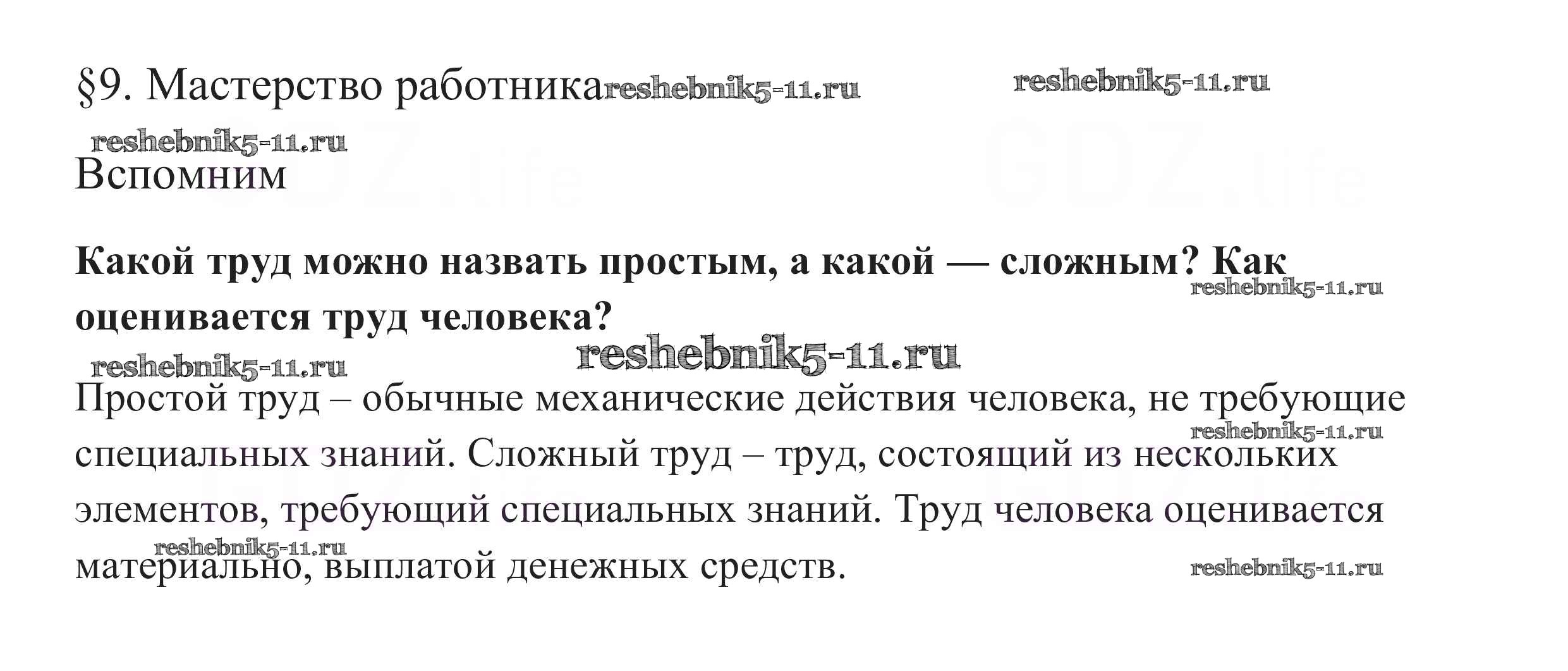 §9. Мастерство работника

Вспомним

Какой труд можно назвать простым, а какой — сложным? Как оценивается труд человека?

Простой труд – обычные механические действия человека, не требующие специальных знаний. Сложный труд – труд, состоящий из нескольких элементов, требующий специальных знаний. Труд человека оценивается материально, выплатой денежных средств.

reshebnik5-11.ru

GDZ.life